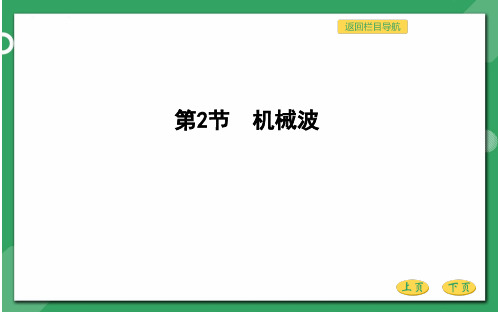 返回栏目导航

第2节　机械波

上页　下页